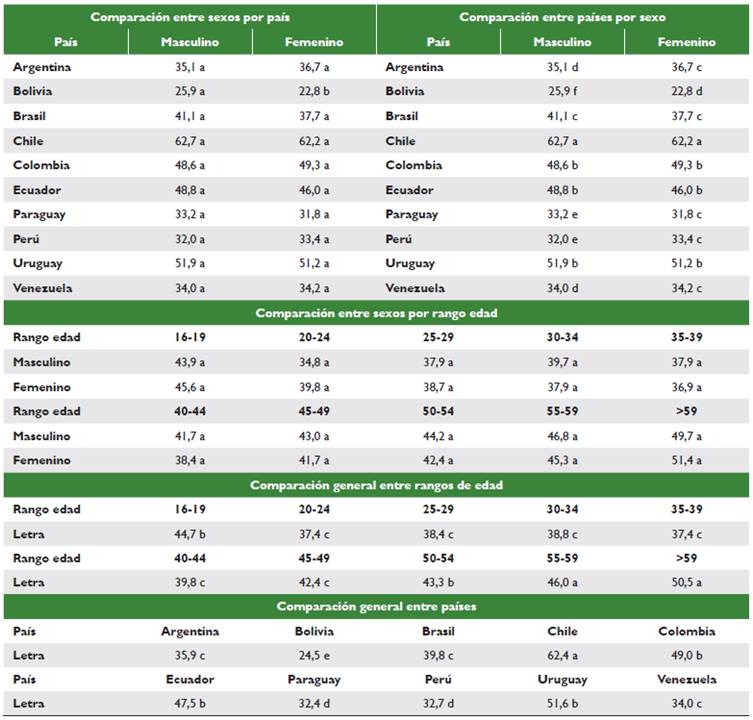 | Comparación entre sexos por país | | | Comparación entre países por sexo | | |
|---|---|---|---|---|---|
| País | Masculino | Femenino | País | Masculino | Femenino |
| Argentina | 35,1 a | 36,7 a | Argentina | 35,1 d | 36,7 c |
| Bolivia | 25,9 a | 22,8 b | Bolivia | 25,9 f | 22,8 d |
| Brasil | 41,1 a | 37,7 a | Brasil | 41,1 c | 37,7 c |
| Chile | 62,7 a | 62,2 a | Chile | 62,7 a | 62,2 a |
| Colombia | 48,6 a | 49,3 a | Colombia | 48,6 b | 49,3 b |
| Ecuador | 48,8 a | 46,0 a | Ecuador | 48,8 b | 46,0 b |
| Paraguay | 33,2 a | 31,8 a | Paraguay | 33,2 e | 31,8 c |
| Perú | 32,0 a | 33,4 a | Perú | 32,0 e | 33,4 c |
| Uruguay | 51,9 a | 51,2 a | Uruguay | 51,9 b | 51,2 b |
| Venezuela | 34,0 a | 34,2 a | Venezuela | 34,0 d | 34,2 c |

| Comparación entre sexos por rango edad | | | | | |
|---|---|---|---|---|---|
| Rango edad | 16-19 | 20-24 | 25-29 | 30-34 | 35-39 |
| Masculino | 43,9 a | 34,8 a | 37,9 a | 39,7 a | 37,9 a |
| Femenino | 45,6 a | 39,8 a | 38,7 a | 37,9 a | 36,9 a |
| Rango edad | 40-44 | 45-49 | 50-54 | 55-59 | >59 |
| Masculino | 41,7 a | 43,0 a | 44,2 a | 46,8 a | 49,7 a |
| Femenino | 38,4 a | 41,7 a | 42,4 a | 45,3 a | 51,4 a |

| Comparación general entre rangos de edad | | | | | |
|---|---|---|---|---|---|
| Rango edad | 16-19 | 20-24 | 25-29 | 30-34 | 35-39 |
| Letra | 44,7 b | 37,4 c | 38,4 c | 38,8 c | 37,4 c |
| Rango edad | 40-44 | 45-49 | 50-54 | 55-59 | >59 |
| Letra | 39,8 c | 42,4 c | 43,3 b | 46,0 a | 50,5 a |

| Comparación general entre países | | | | | |
|---|---|---|---|---|---|
| País | Argentina | Bolivia | Brasil | Chile | Colombia |
| Letra | 35,9 c | 24,5 e | 39,8 c | 62,4 a | 49,0 b |
| País | Ecuador | Paraguay | Perú | Uruguay | Venezuela |
| Letra | 47,5 b | 32,4 d | 32,7 d | 51,6 b | 34,0 c |